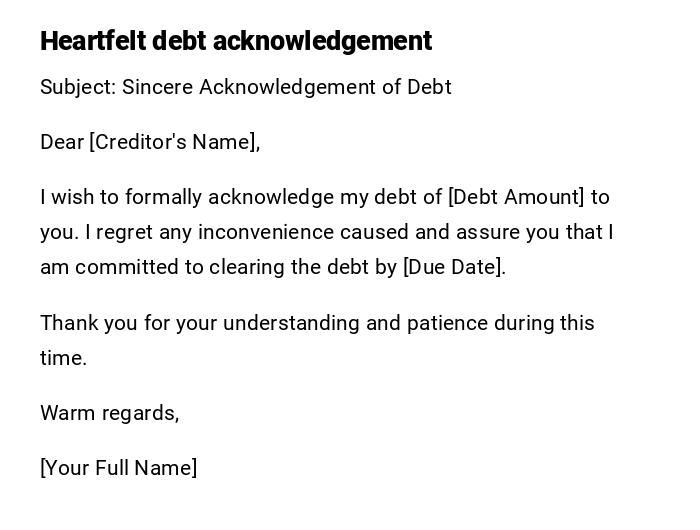 Heartfelt debt acknowledgement

Subject: Sincere Acknowledgement of Debt

Dear [Creditor's Name],

I wish to formally acknowledge my debt of [Debt Amount] to you. I regret any inconvenience caused and assure you that I am committed to clearing the debt by [Due Date].

Thank you for your understanding and patience during this time.

Warm regards,

[Your Full Name]